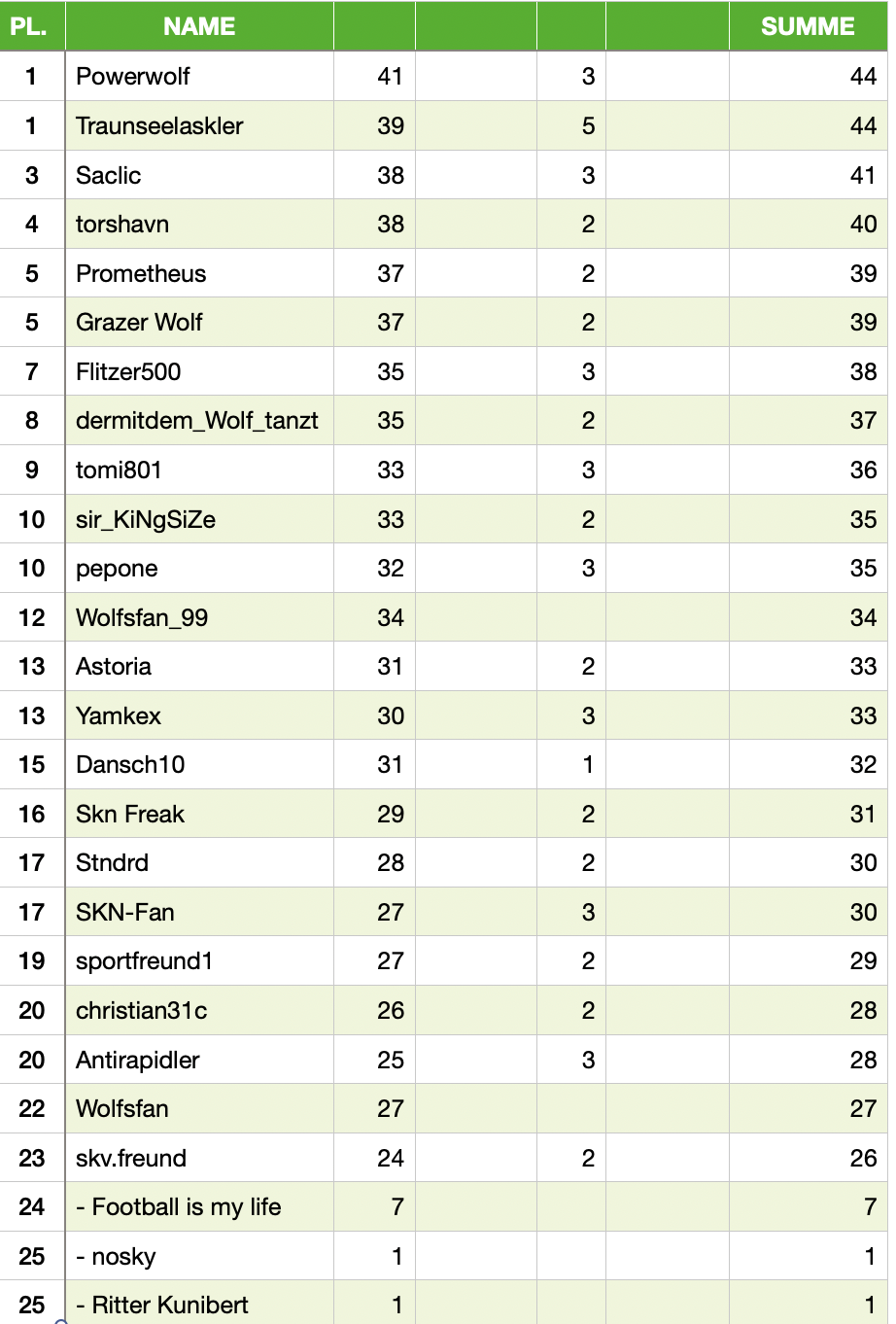 | PL. | NAME | | | | | SUMME |
|---|---|---|---|---|---|---|
| 1 | Powerwolf | 41 | | 3 | | 44 |
| 1 | Traunseelaskler | 39 | | 5 | | 44 |
| 3 | Saclic | 38 | | 3 | | 41 |
| 4 | torshavn | 38 | | 2 | | 40 |
| 5 | Prometheus | 37 | | 2 | | 39 |
| 5 | Grazer Wolf | 37 | | 2 | | 39 |
| 7 | Flitzer500 | 35 | | 3 | | 38 |
| 8 | dermitdem_Wolf_tanzt | 35 | | 2 | | 37 |
| 9 | tomi801 | 33 | | 3 | | 36 |
| 10 | sir_KiNgSiZe | 33 | | 2 | | 35 |
| 10 | pepone | 32 | | 3 | | 35 |
| 12 | Wolfsfan_99 | 34 | | | | 34 |
| 13 | Astoria | 31 | | 2 | | 33 |
| 13 | Yamkex | 30 | | 3 | | 33 |
| 15 | Dansch10 | 31 | | 1 | | 32 |
| 16 | Skn Freak | 29 | | 2 | | 31 |
| 17 | Stndrd | 28 | | 2 | | 30 |
| 17 | SKN-Fan | 27 | | 3 | | 30 |
| 19 | sportfreund1 | 27 | | 2 | | 29 |
| 20 | christian31c | 26 | | 2 | | 28 |
| 20 | Antirapidler | 25 | | 3 | | 28 |
| 22 | Wolfsfan | 27 | | | | 27 |
| 23 | skv.freund | 24 | | 2 | | 26 |
| 24 | - Football is my life | 7 | | | | 7 |
| 25 | - nosky | 1 | | | | 1 |
| 25 | - Ritter Kunibert | 1 | | | | 1 |